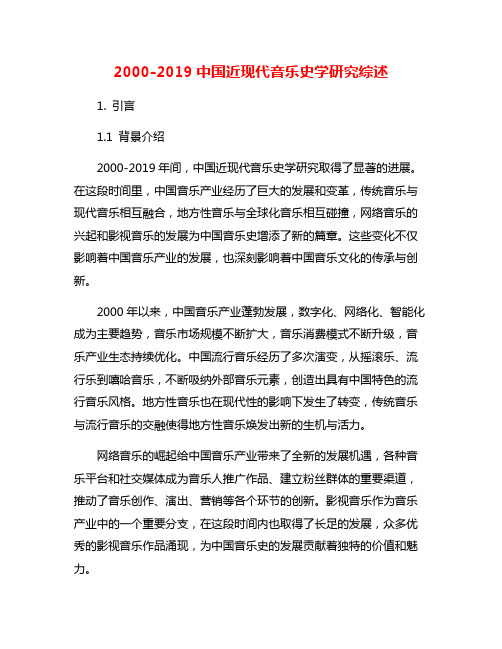 2000-2019 中国近现代音乐史学研究综述

1. 引言

1.1 背景介绍

2000-2019 年间，中国近现代音乐史学研究取得了显著的进展。在这段时间里，中国音乐产业经历了巨大的发展和变革，传统音乐与现代音乐相互融合，地方性音乐与全球化音乐相互碰撞，网络音乐的兴起和影视音乐的发展为中国音乐史增添了新的篇章。这些变化不仅影响着中国音乐产业的发展，也深刻影响着中国音乐文化的传承与创新。

2000 年以来，中国音乐产业蓬勃发展，数字化、网络化、智能化成为主要趋势，音乐市场规模不断扩大，音乐消费模式不断升级，音乐产业生态持续优化。中国流行音乐经历了多次演变，从摇滚乐、流行乐到嘻哈音乐，不断吸纳外部音乐元素，创造出具有中国特色的流行音乐风格。地方性音乐也在现代性的影响下发生了转变，传统音乐与流行音乐的交融使得地方性音乐焕发出新的生机与活力。

网络音乐的崛起给中国音乐产业带来了全新的发展机遇，各种音乐平台和社交媒体成为音乐人推广作品、建立粉丝群体的重要渠道，推动了音乐创作、演出、营销等各个环节的创新。影视音乐作为音乐产业中的一个重要分支，在这段时间内也取得了长足的发展，众多优秀的影视音乐作品涌现，为中国音乐史的发展贡献着独特的价值和魅力。